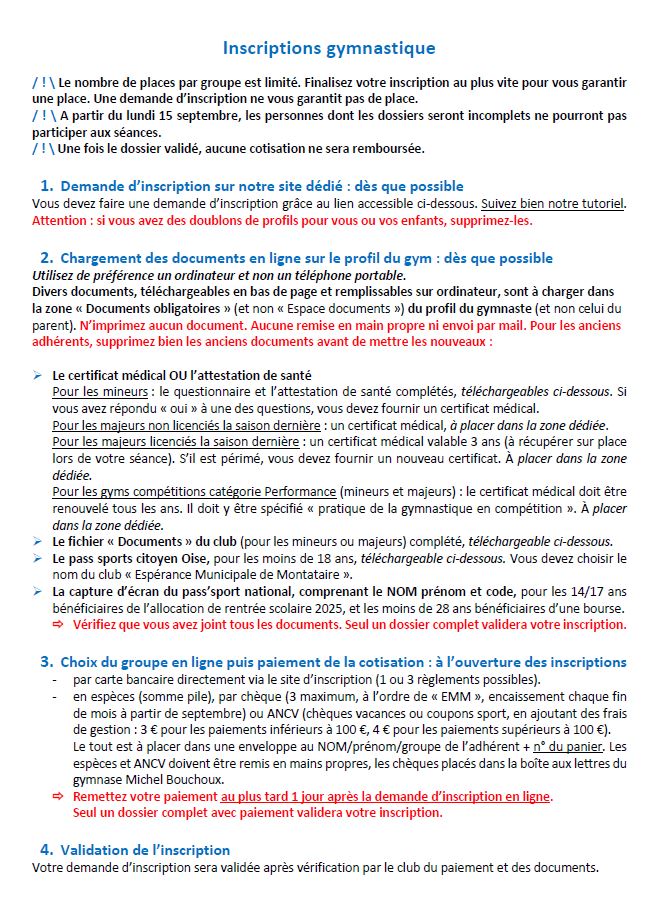 Inscriptions gymnastique

/ ! \ Le nombre de places par groupe est limité. Finalisez votre inscription au plus vite pour vous garantir une place. Une demande d'inscription ne vous garantit pas de place.
/ ! \ A partir du lundi 15 septembre, les personnes dont les dossiers seront incomplets ne pourront pas participer aux séances.
/ ! \ Une fois le dossier validé, aucune cotisation ne sera remboursée.

1. Demande d'inscription sur notre site dédié : dès que possible
Vous devez faire une demande d'inscription grâce au lien accessible ci-dessous. Suivez bien notre tutoriel.
Attention : si vous avez des doublons de profils pour vous ou vos enfants, supprimez-les.

2. Chargement des documents en ligne sur le profil du gym : dès que possible
Utilisez de préférence un ordinateur et non un téléphone portable.
Divers documents, téléchargeables en bas de page et remplissables sur ordinateur, sont à charger dans la zone « Documents obligatoires » (et non « Espace documents ») du profil du gymnaste (et non celui du parent). N'imprimez aucun document. Aucune remise en main propre ni envoi par mail. Pour les anciens adhérents, supprimez bien les anciens documents avant de mettre les nouveaux :

➢ Le certificat médical OU l'attestation de santé
Pour les mineurs : le questionnaire et l'attestation de santé complétés, téléchargeables ci-dessous. Si vous avez répondu « oui » à une des questions, vous devez fournir un certificat médical.
Pour les majeurs non licenciés la saison dernière : un certificat médical, à placer dans la zone dédiée.
Pour les majeurs licenciés la saison dernière : un certificat médical valable 3 ans (à récupérer sur place lors de votre séance). S'il est périmé, vous devez fournir un nouveau certificat. À placer dans la zone dédiée.
Pour les gyms compétitions catégorie Performance (mineurs et majeurs) : le certificat médical doit être renouvelé tous les ans. Il doit y être spécifié « pratique de la gymnastique en compétition ». À placer dans la zone dédiée.
➢ Le fichier « Documents » du club (pour les mineurs ou majeurs) complété, téléchargeable ci-dessous.
➢ Le pass sports citoyen Oise, pour les moins de 18 ans, téléchargeable ci-dessous. Vous devez choisir le nom du club « Espérance Municipale de Montataire ».
➢ La capture d'écran du pass'sport national, comprenant le NOM prénom et code, pour les 14/17 ans bénéficiaires de l'allocation de rentrée scolaire 2025, et les moins de 28 ans bénéficiaires d'une bourse.
⇨ Vérifiez que vous avez joint tous les documents. Seul un dossier complet validera votre inscription.

3. Choix du groupe en ligne puis paiement de la cotisation : à l'ouverture des inscriptions
- par carte bancaire directement via le site d'inscription (1 ou 3 règlements possibles).
- en espèces (somme pile), par chèque (3 maximum, à l'ordre de « EMM », encaissement chaque fin de mois à partir de septembre) ou ANCV (chèques vacances ou coupons sport, en ajoutant des frais de gestion : 3 € pour les paiements inférieurs à 100 €, 4 € pour les paiements supérieurs à 100 €).
Le tout est à placer dans une enveloppe au NOM/prénom/groupe de l'adhérent + n° du panier. Les espèces et ANCV doivent être remis en mains propres, les chèques placés dans la boîte aux lettres du gymnase Michel Bouchoux.
⇨ Remettez votre paiement au plus tard 1 jour après la demande d'inscription en ligne.
Seul un dossier complet avec paiement validera votre inscription.

4. Validation de l'inscription
Votre demande d'inscription sera validée après vérification par le club du paiement et des documents.